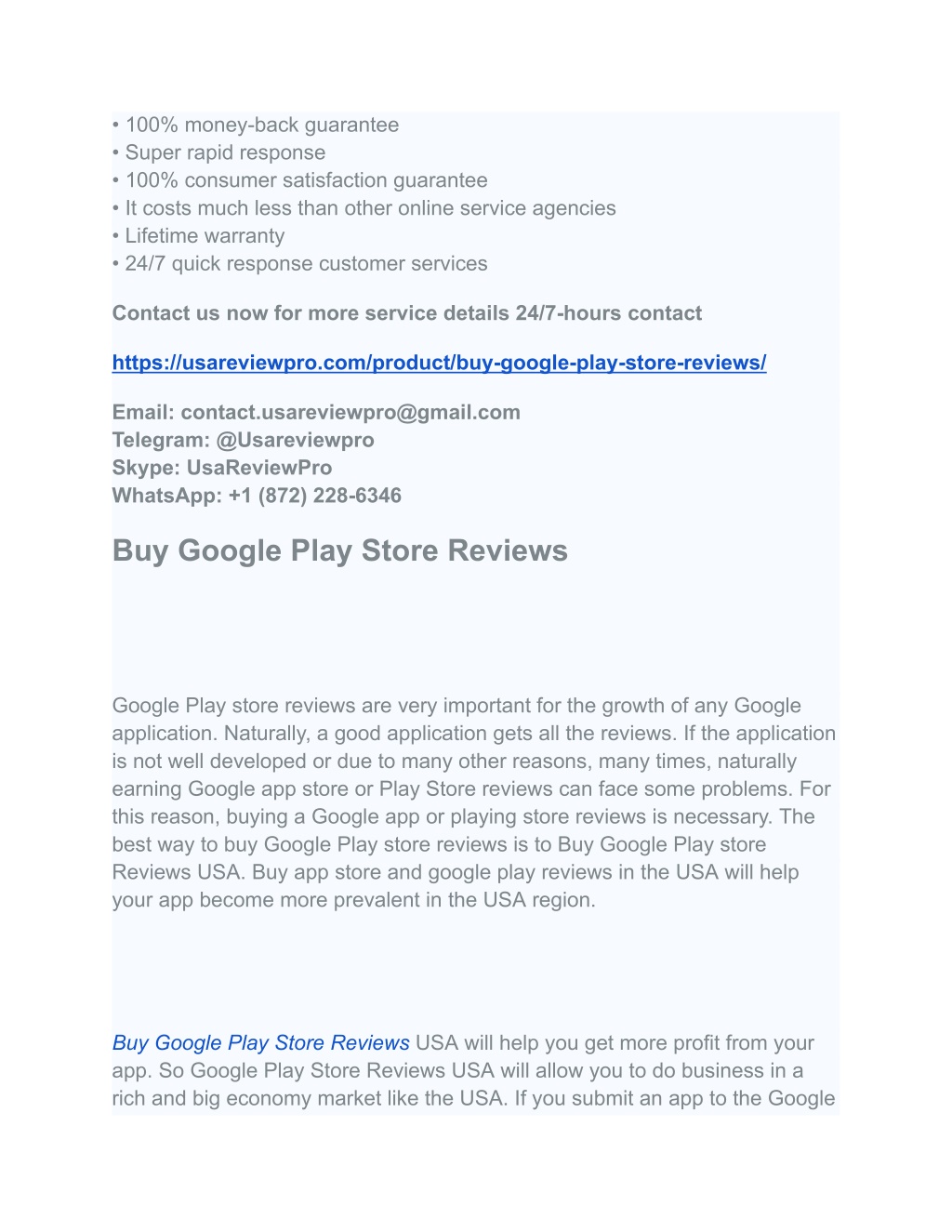 • 100% money-back guarantee
• Super rapid response
• 100% consumer satisfaction guarantee
• It costs much less than other online service agencies
• Lifetime warranty
• 24/7 quick response customer services

Contact us now for more service details 24/7-hours contact

https://usareviewpro.com/product/buy-google-play-store-reviews/

Email: contact.usareviewpro@gmail.com
Telegram: @Usareviewpro
Skype: UsaReviewPro
WhatsApp: +1 (872) 228-6346

Buy Google Play Store Reviews

Google Play store reviews are very important for the growth of any Google application. Naturally, a good application gets all the reviews. If the application is not well developed or due to many other reasons, many times, naturally earning Google app store or Play Store reviews can face some problems. For this reason, buying a Google app or playing store reviews is necessary. The best way to buy Google Play store reviews is to Buy Google Play store Reviews USA. Buy app store and google play reviews in the USA will help your app become more prevalent in the USA region.

Buy Google Play Store Reviews USA will help you get more profit from your app. So Google Play Store Reviews USA will allow you to do business in a rich and big economy market like the USA. If you submit an app to the Google